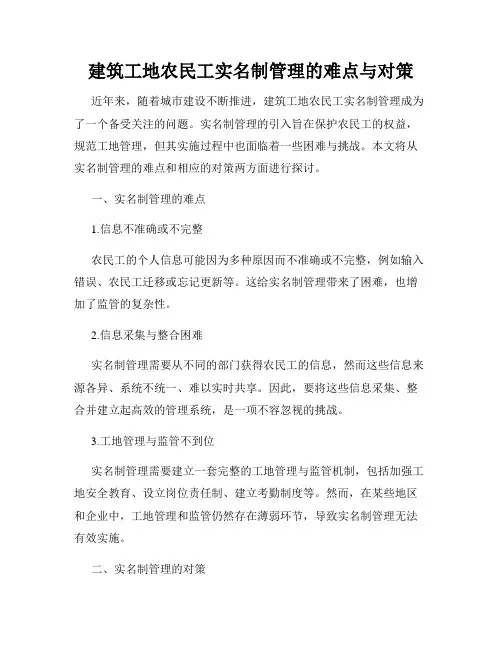 建筑工地农民工实名制管理的难点与对策

近年来，随着城市建设不断推进，建筑工地农民工实名制管理成为了一个备受关注的问题。实名制管理的引入旨在保护农民工的权益，规范工地管理，但其实施过程中也面临着一些困难与挑战。本文将从实名制管理的难点和相应的对策两方面进行探讨。

一、实名制管理的难点

1.信息不准确或不完整

农民工的个人信息可能因为多种原因而不准确或不完整，例如输入错误、农民工迁移或忘记更新等。这给实名制管理带来了困难，也增加了监管的复杂性。

2.信息采集与整合困难

实名制管理需要从不同的部门获得农民工的信息，然而这些信息来源各异、系统不统一、难以实时共享。因此，要将这些信息采集、整合并建立起高效的管理系统，是一项不容忽视的挑战。

3.工地管理与监管不到位

实名制管理需要建立一套完整的工地管理与监管机制，包括加强工地安全教育、设立岗位责任制、建立考勤制度等。然而，在某些地区和企业中，工地管理和监管仍然存在薄弱环节，导致实名制管理无法有效实施。

二、实名制管理的对策